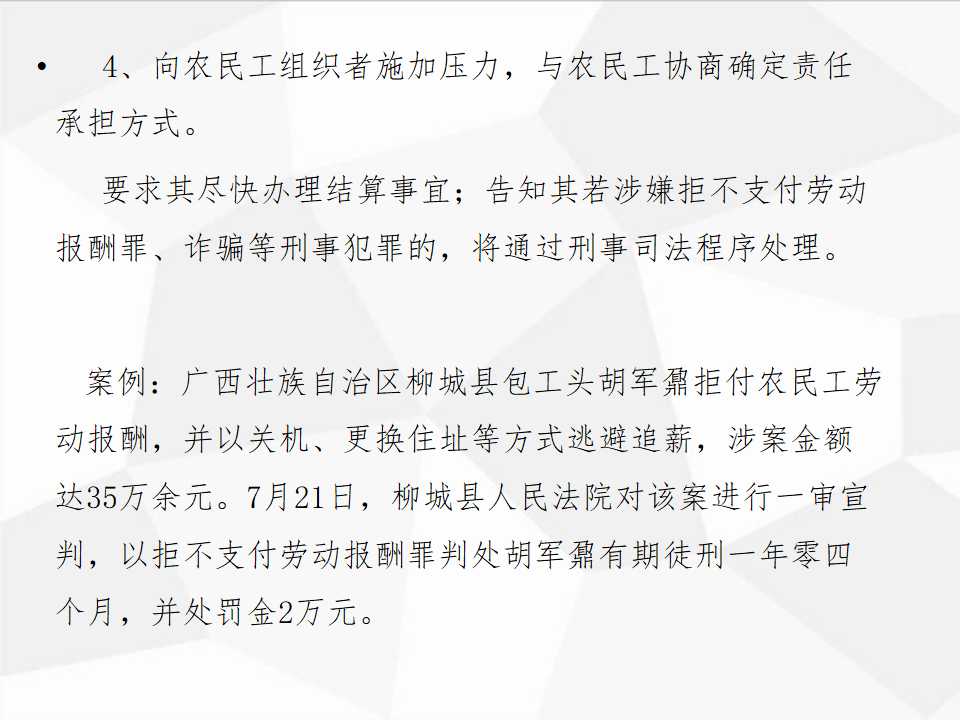 • 4、向农民工组织者施加压力，与农民工协商确定责任承担方式。

要求其尽快办理结算事宜；告知其若涉嫌拒不支付劳动报酬罪、诈骗等刑事犯罪的，将通过刑事司法程序处理。

案例：广西壮族自治区柳城县包工头胡军鼐拒付农民工劳动报酬，并以关机、更换住址等方式逃避追薪，涉案金额达35万余元。7月21日，柳城县人民法院对该案进行一审宣判，以拒不支付劳动报酬罪判处胡军鼐有期徒刑一年零四个月，并处罚金2万元。